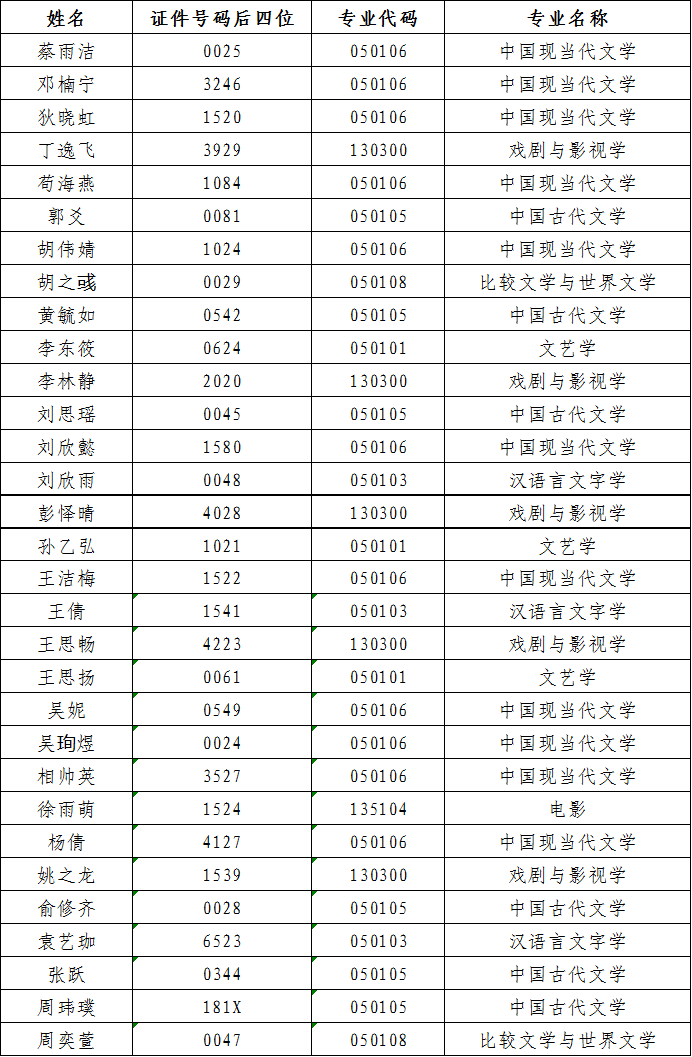 | 姓名 | 证件号码后四位 | 专业代码 | 专业名称 |
|---|---|---|---|
| 蔡雨洁 | 0025 | 050106 | 中国现当代文学 |
| 邓楠宁 | 3246 | 050106 | 中国现当代文学 |
| 狄晓虹 | 1520 | 050106 | 中国现当代文学 |
| 丁逸飞 | 3929 | 130300 | 戏剧与影视学 |
| 苟海燕 | 1084 | 050106 | 中国现当代文学 |
| 郭爻 | 0081 | 050105 | 中国古代文学 |
| 胡伟婧 | 1024 | 050106 | 中国现当代文学 |
| 胡之彧 | 0029 | 050108 | 比较文学与世界文学 |
| 黄毓如 | 0542 | 050105 | 中国古代文学 |
| 李东筱 | 0624 | 050101 | 文艺学 |
| 李林静 | 2020 | 130300 | 戏剧与影视学 |
| 刘思瑶 | 0045 | 050105 | 中国古代文学 |
| 刘欣懿 | 1580 | 050106 | 中国现当代文学 |
| 刘欣雨 | 0048 | 050103 | 汉语言文字学 |
| 彭怿晴 | 4028 | 130300 | 戏剧与影视学 |
| 孙乙弘 | 1021 | 050101 | 文艺学 |
| 王洁梅 | 1522 | 050106 | 中国现当代文学 |
| 王倩 | 1541 | 050103 | 汉语言文字学 |
| 王思畅 | 4223 | 130300 | 戏剧与影视学 |
| 王思扬 | 0061 | 050101 | 文艺学 |
| 吴妮 | 0549 | 050106 | 中国现当代文学 |
| 吴珣煜 | 0024 | 050106 | 中国现当代文学 |
| 相帅英 | 3527 | 050106 | 中国现当代文学 |
| 徐雨萌 | 1524 | 135104 | 电影 |
| 杨倩 | 4127 | 050106 | 中国现当代文学 |
| 姚之龙 | 1539 | 130300 | 戏剧与影视学 |
| 俞修齐 | 0028 | 050105 | 中国古代文学 |
| 袁艺珈 | 6523 | 050103 | 汉语言文字学 |
| 张跃 | 0344 | 050105 | 中国古代文学 |
| 周玮璞 | 181X | 050105 | 中国古代文学 |
| 周奕萱 | 0047 | 050108 | 比较文学与世界文学 |